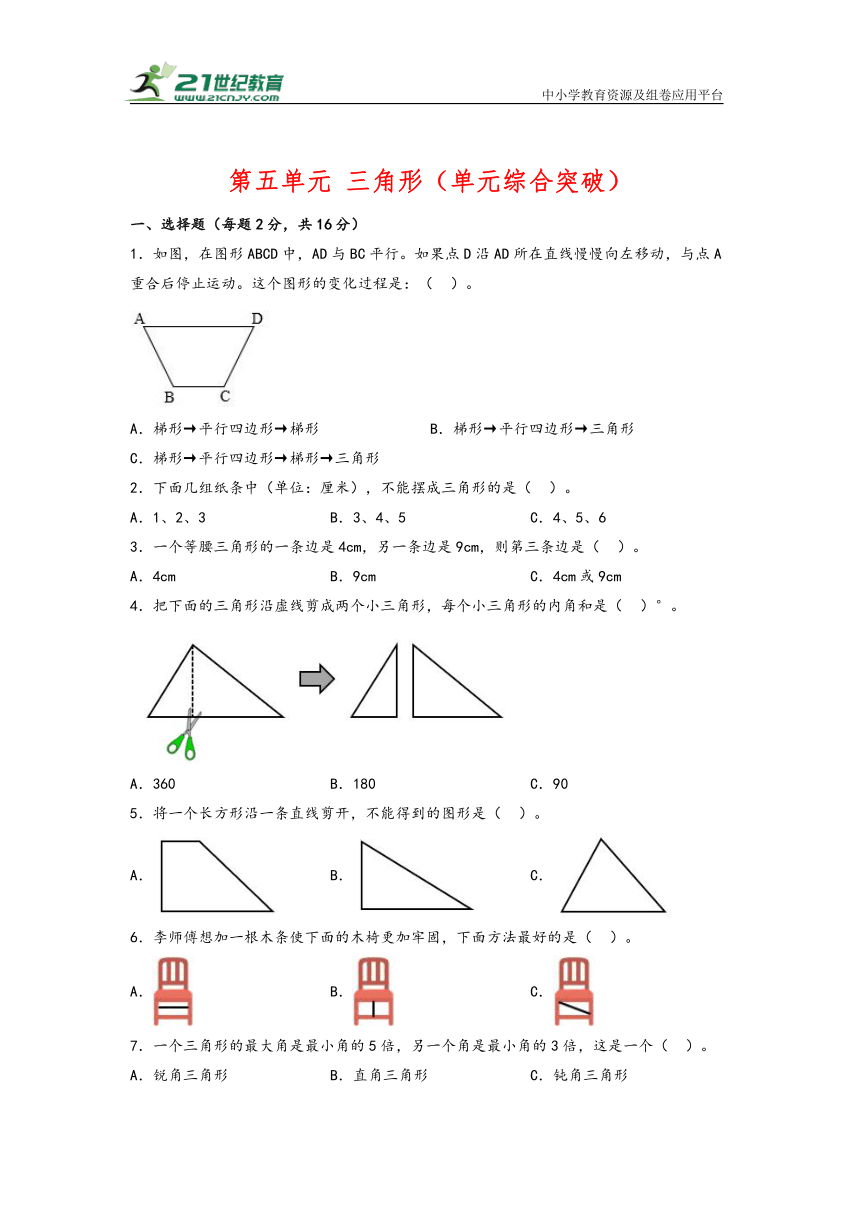 21世纪教育
www.21cnjy.com

中小学教育资源及组卷应用平台

第五单元 三角形（单元综合突破）

一、选择题（每题2分，共16分）

1．如图，在图形ABCD中，AD与BC平行。如果点D沿AD所在直线慢慢向左移动，与点A重合后停止运动。这个图形的变化过程是：（　）。

A　D
B　C

A．梯形→平行四边形→梯形　　B．梯形→平行四边形→三角形

C．梯形→平行四边形→梯形→三角形

2．下面几组纸条中（单位：厘米），不能摆成三角形的是（　）。

A．1、2、3　　B．3、4、5　　C．4、5、6

3．一个等腰三角形的一条边是4cm，另一条边是9cm，则第三条边是（　）。

A．4cm　　B．9cm　　C．4cm或9cm

4．把下面的三角形沿虚线剪成两个小三角形，每个小三角形的内角和是（　）°。

A．360　　B．180　　C．90

5．将一个长方形沿一条直线剪开，不能得到的图形是（　）。

A．　　B．　　C．

6．李师傅想加一根木条使下面的木椅更加牢固，下面方法最好的是（　）。

A．　　B．　　C．

7．一个三角形的最大角是最小角的5倍，另一个角是最小角的3倍，这是一个（　）。

A．锐角三角形　　B．直角三角形　　C．钝角三角形